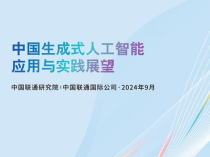 中国生成式人工智能
应用与实践展望

中国联通研究院 | 中国联通国际公司 · 2024年9月